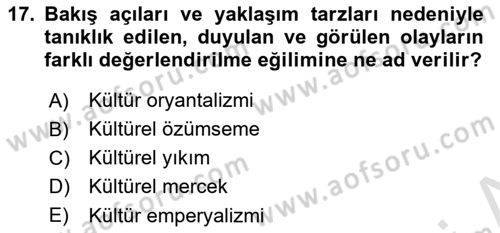 17. Bakış açıları ve yaklaşım tarzları nedeniyle tanıklık edilen, duyulan ve görülen olayların farklı değerlendirilme eğilimine ne ad verilir?

A) Kültür oryantalizmi
B) Kültürel özümseme
C) Kültürel yıkım
D) Kültürel mercek
E) Kültür emperyalizmi

www.aofsoru.com
www.aofsoru.com
www.aofsoru.com
www.aofsoru.com